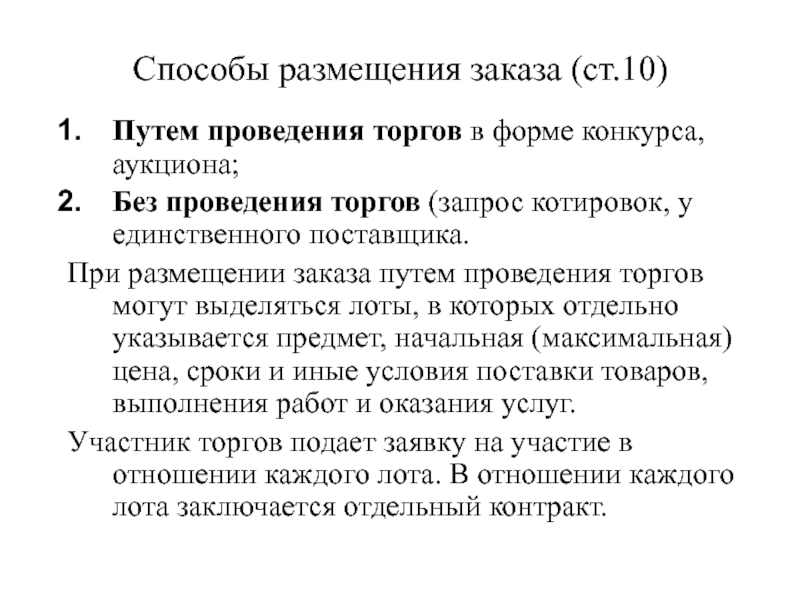 Способы размещения заказа (ст.10)

1. Путем проведения торгов в форме конкурса, аукциона;
2. Без проведения торгов (запрос котировок, у единственного поставщика.

При размещении заказа путем проведения торгов могут выделяться лоты, в которых отдельно указывается предмет, начальная (максимальная) цена, сроки и иные условия поставки товаров, выполнения работ и оказания услуг.

Участник торгов подает заявку на участие в отношении каждого лота. В отношении каждого лота заключается отдельный контракт.